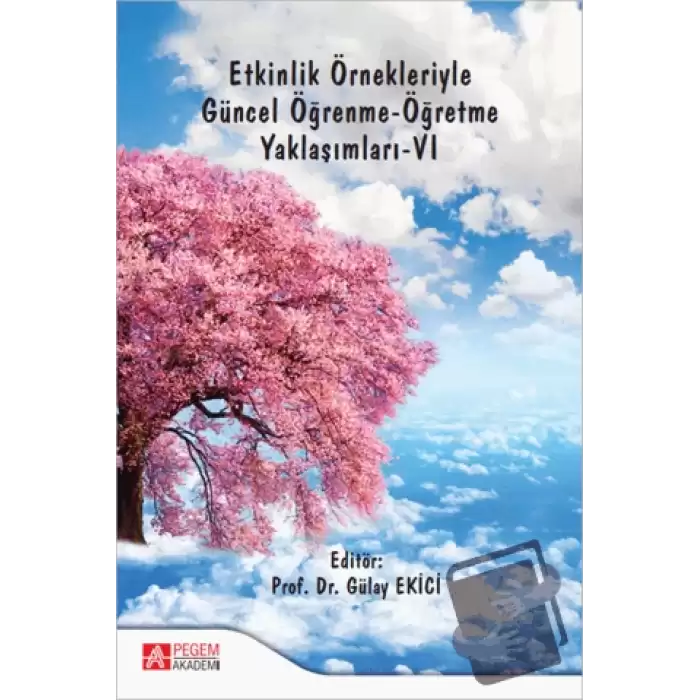 Etkinlik Örnekleriyle Güncel Öğrenme-Öğretme Yaklaşımları-VI

Editör:
Prof. Dr. Gülay EKİCİ

PEGEM AKADEMİ